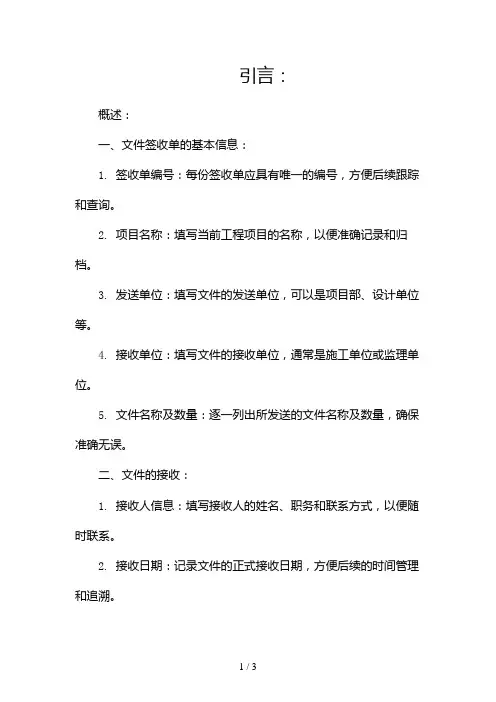 引言：

概述：

一、文件签收单的基本信息：

1. 签收单编号：每份签收单应具有唯一的编号，方便后续跟踪和查询。

2. 项目名称：填写当前工程项目的名称，以便准确记录和归档。

3. 发送单位：填写文件的发送单位，可以是项目部、设计单位等。

4. 接收单位：填写文件的接收单位，通常是施工单位或监理单位。

5. 文件名称及数量：逐一列出所发送的文件名称及数量，确保准确无误。

二、文件的接收：

1. 接收人信息：填写接收人的姓名、职务和联系方式，以便随时联系。

2. 接收日期：记录文件的正式接收日期，方便后续的时间管理和追溯。

1 / 3